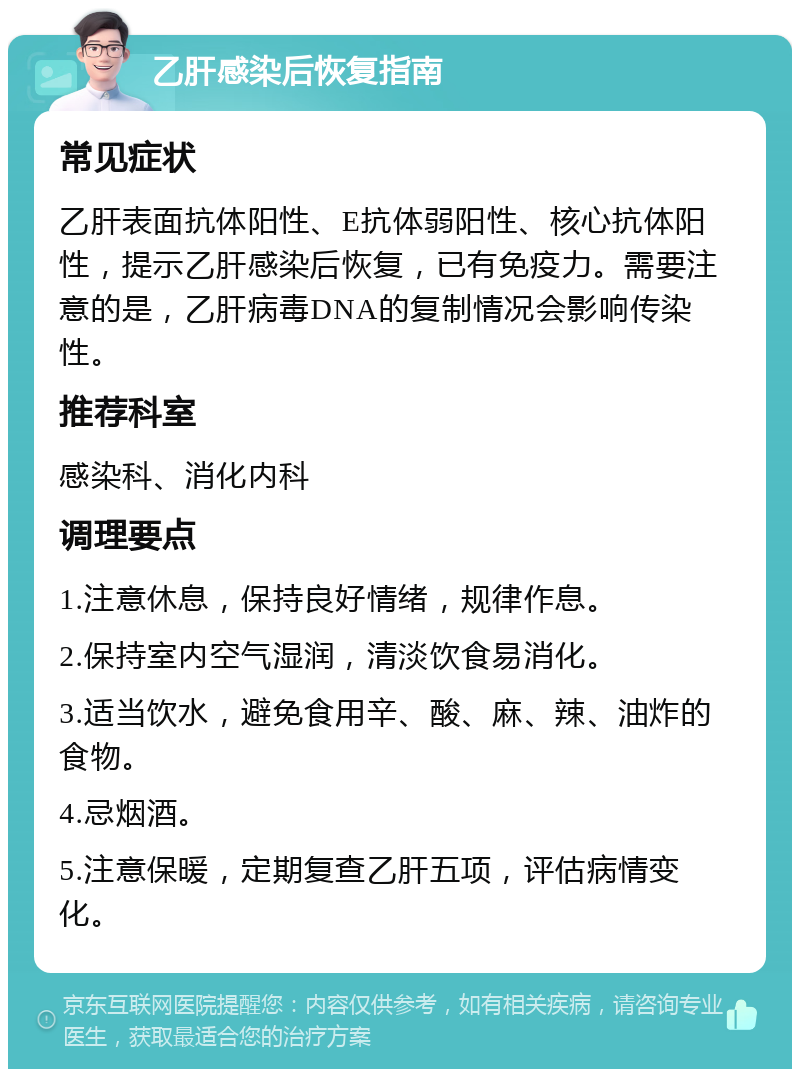 乙肝感染后恢复指南

常见症状

乙肝表面抗体阳性、E抗体弱阳性、核心抗体阳性，提示乙肝感染后恢复，已有免疫力。需要注意的是，乙肝病毒DNA的复制情况会影响传染性。

推荐科室

感染科、消化内科

调理要点

1.注意休息，保持良好情绪，规律作息。

2.保持室内空气湿润，清淡饮食易消化。

3.适当饮水，避免食用辛、酸、麻、辣、油炸的食物。

4.忌烟酒。

5.注意保暖，定期复查乙肝五项，评估病情变化。

京东互联网医院提醒您：内容仅供参考，如有相关疾病，请咨询专业医生，获取最适合您的治疗方案